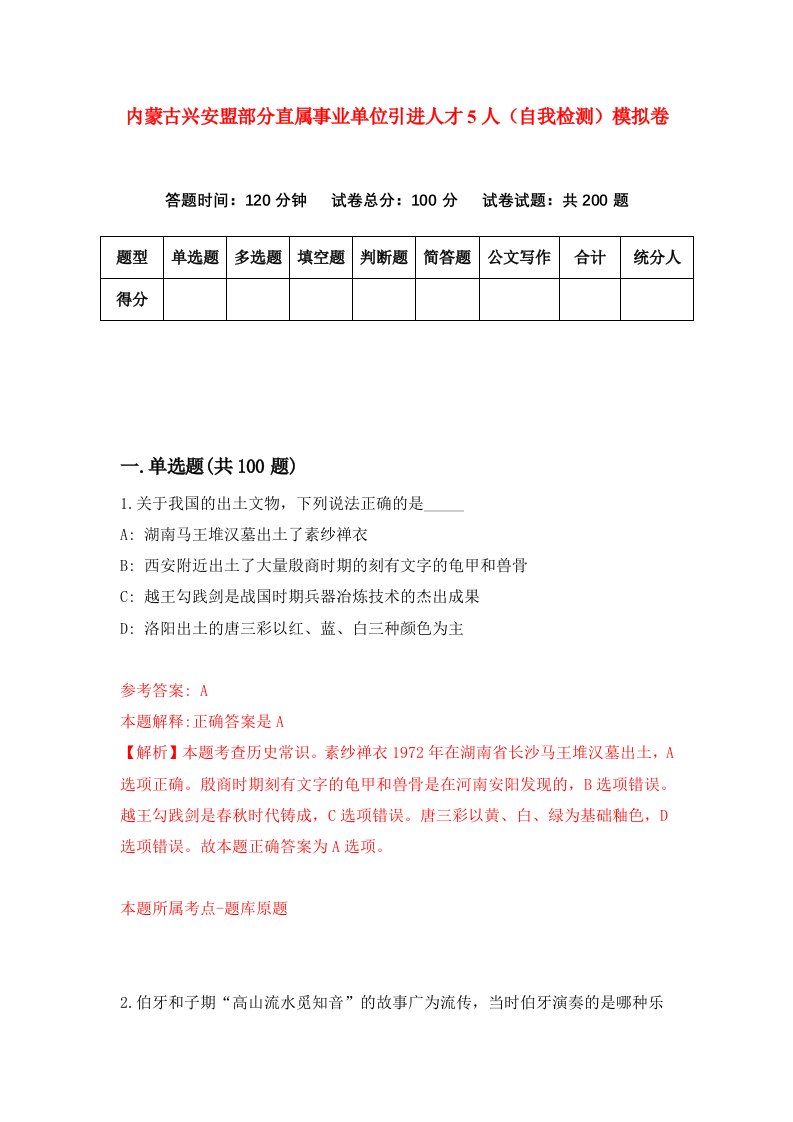 内蒙古兴安盟部分直属事业单位引进人才5人（自我检测）模拟卷

答题时间：120分钟　试卷总分：100分　试卷试题：共200题

| 题型 | 单选题 | 多选题 | 填空题 | 判断题 | 简答题 | 公文写作 | 合计 | 统分人 |
|---|---|---|---|---|---|---|---|---|
| 得分 | | | | | | | | |

一.单选题(共100题)

1.关于我国的出土文物，下列说法正确的是_____

A: 湖南马王堆汉墓出土了素纱禅衣

B: 西安附近出土了大量殷商时期的刻有文字的龟甲和兽骨

C: 越王勾践剑是战国时期兵器冶炼技术的杰出成果

D: 洛阳出土的唐三彩以红、蓝、白三种颜色为主

参考答案: A

本题解释:正确答案是A

【解析】本题考查历史常识。素纱禅衣1972年在湖南省长沙马王堆汉墓出土，A选项正确。殷商时期刻有文字的龟甲和兽骨是在河南安阳发现的，B选项错误。越王勾践剑是春秋时代铸成，C选项错误。唐三彩以黄、白、绿为基础釉色，D选项错误。故本题正确答案为A选项。

本题所属考点-题库原题

2.伯牙和子期“高山流水觅知音”的故事广为流传，当时伯牙演奏的是哪种乐